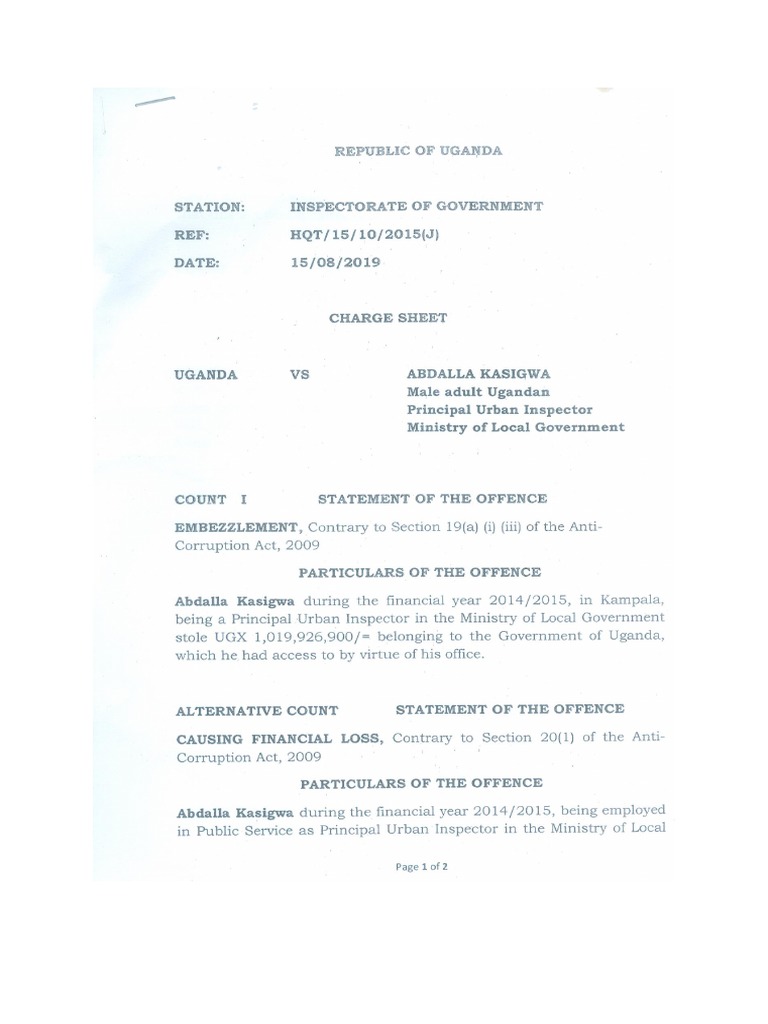 REPUBLIC OF UGANDA

STATION: INSPECTORATE OF GOVERNMENT
REF: HQT/15/10/2015(J)
DATE: 15/08/2019

CHARGE SHEET

UGANDA VS ABDALLA KASIGWA
Male adult Ugandan
Principal Urban Inspector
Ministry of Local Government

COUNT I STATEMENT OF THE OFFENCE

EMBEZZLEMENT, Contrary to Section 19(a) (i) (iii) of the Anti-Corruption Act, 2009

PARTICULARS OF THE OFFENCE

Abdalla Kasigwa during the financial year 2014/2015, in Kampala, being a Principal Urban Inspector in the Ministry of Local Government stole UGX 1,019,926,900/= belonging to the Government of Uganda, which he had access to by virtue of his office.

ALTERNATIVE COUNT STATEMENT OF THE OFFENCE

CAUSING FINANCIAL LOSS, Contrary to Section 20(1) of the Anti-Corruption Act, 2009

PARTICULARS OF THE OFFENCE

Abdalla Kasigwa during the financial year 2014/2015, being employed in Public Service as Principal Urban Inspector in the Ministry of Local

Page 1 of 2